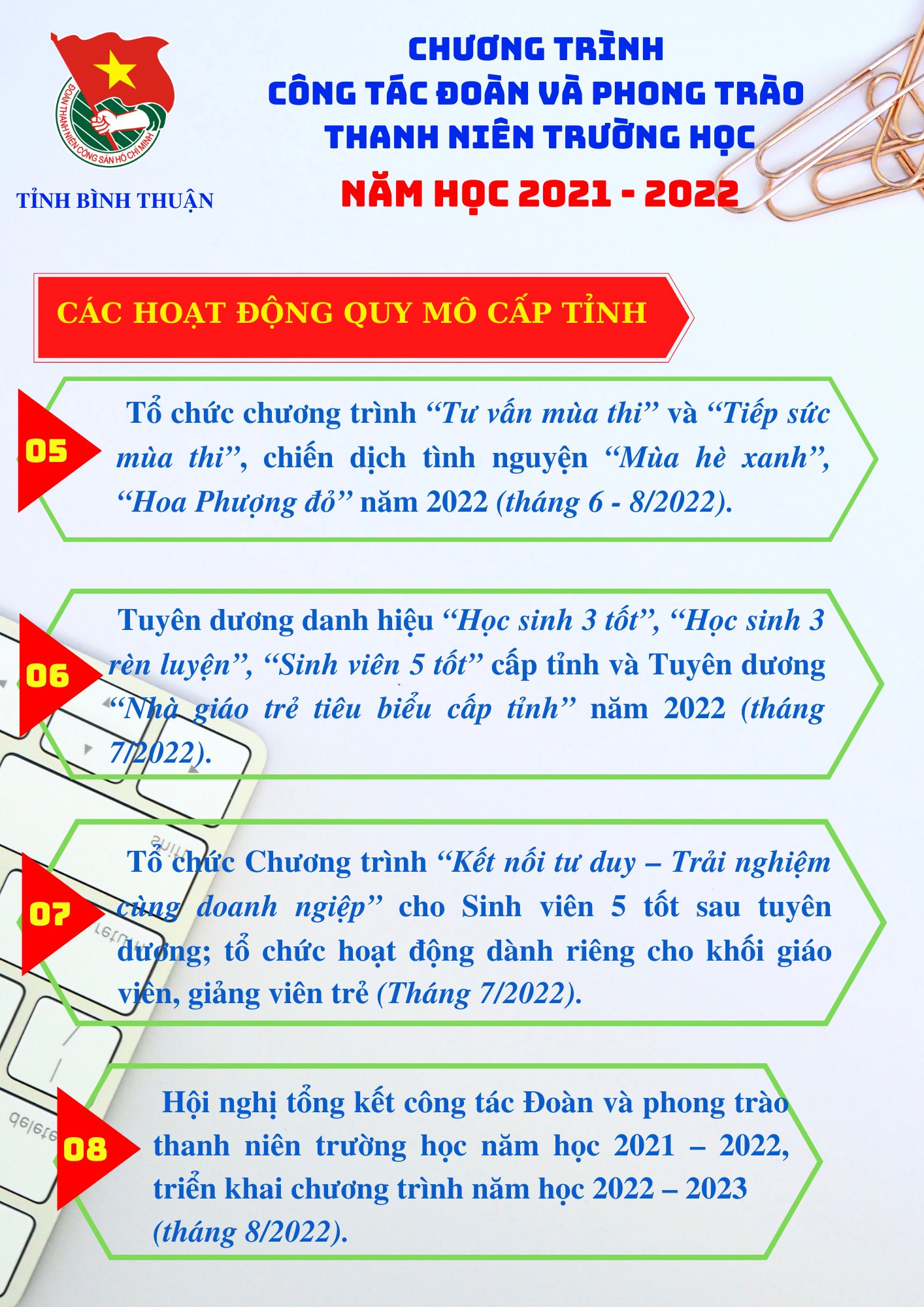 ĐOÀN THANH NIÊN CỘNG SẢN HỒ CHÍ MINH

TỈNH BÌNH THUẬN

CHƯƠNG TRÌNH
CÔNG TÁC ĐOÀN VÀ PHONG TRÀO
THANH NIÊN TRƯỜNG HỌC
NĂM HỌC 2021 - 2022

CÁC HOẠT ĐỘNG QUY MÔ CẤP TỈNH

05

Tổ chức chương trình "Tư vấn mùa thi" và "Tiếp sức mùa thi", chiến dịch tình nguyện "Mùa hè xanh", "Hoa Phượng đỏ" năm 2022 (tháng 6 - 8/2022).

06

Tuyên dương danh hiệu "Học sinh 3 tốt", "Học sinh 3 rèn luyện", "Sinh viên 5 tốt" cấp tỉnh và Tuyên dương "Nhà giáo trẻ tiêu biểu cấp tỉnh" năm 2022 (tháng 7/2022).

07

Tổ chức Chương trình "Kết nối tư duy – Trải nghiệm cùng doanh ngiệp" cho Sinh viên 5 tốt sau tuyên dương; tổ chức hoạt động dành riêng cho khối giáo viên, giảng viên trẻ (Tháng 7/2022).

08

Hội nghị tổng kết công tác Đoàn và phong trào thanh niên trường học năm học 2021 – 2022, triển khai chương trình năm học 2022 – 2023 (tháng 8/2022).